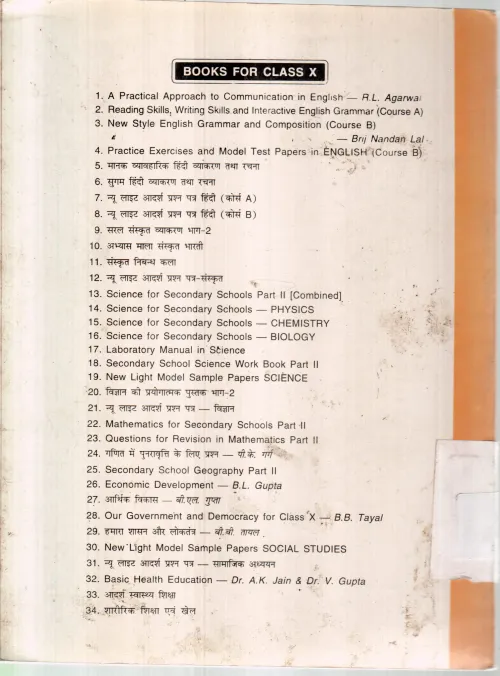 BOOKS FOR CLASS X

1. A Practical Approach to Communication in English — R.L. Agarwal
2. Reading Skills, Writing Skills and Interactive English Grammar (Course A)
3. New Style English Grammar and Composition (Course B)
— Brij Nandan Lal
4. Practice Exercises and Model Test Papers in ENGLISH (Course B)
5. मानक व्यावहारिक हिंदी व्याकरण तथा रचना
6. सुगम हिंदी व्याकरण तथा रचना
7. न्यू लाइट आदर्श प्रश्न पत्र हिंदी (कोर्स A)
8. न्यू लाइट आदर्श प्रश्न पत्र हिंदी (कोर्स B)
9. सरल संस्कृत व्याकरण भाग-2
10. अभ्यास माला संस्कृत भारती
11. संस्कृत निबन्ध कला
12. न्यू लाइट आदर्श प्रश्न पत्र-संस्कृत
13. Science for Secondary Schools Part II [Combined]
14. Science for Secondary Schools — PHYSICS
15. Science for Secondary Schools — CHEMISTRY
16. Science for Secondary Schools — BIOLOGY
17. Laboratory Manual in Science
18. Secondary School Science Work Book Part II
19. New Light Model Sample Papers SCIENCE
20. विज्ञान की प्रयोगात्मक पुस्तक भाग-2
21. न्यू लाइट आदर्श प्रश्न पत्र — विज्ञान
22. Mathematics for Secondary Schools Part II
23. Questions for Revision in Mathematics Part II
24. गणित में पुनरावृत्ति के लिए प्रश्न — पी.के. गर्ग
25. Secondary School Geography Part II
26. Economic Development — B.L. Gupta
27. आर्थिक विकास — बी.एल. गुप्ता
28. Our Government and Democracy for Class X — B.B. Tayal
29. हमारा शासन और लोकतंत्र — बी.बी. तायल
30. New Light Model Sample Papers SOCIAL STUDIES
31. न्यू लाइट आदर्श प्रश्न पत्र — सामाजिक अध्ययन
32. Basic Health Education — Dr. A.K. Jain & Dr. V. Gupta
33. आदर्श स्वास्थ्य शिक्षा
34. शारीरिक शिक्षा एवं खेल